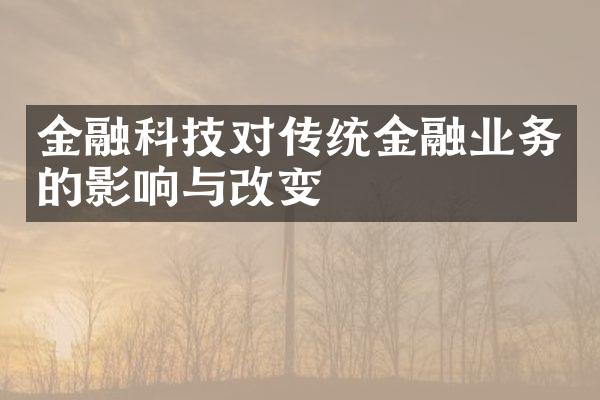 金融科技对传统金融业务的影响与改变